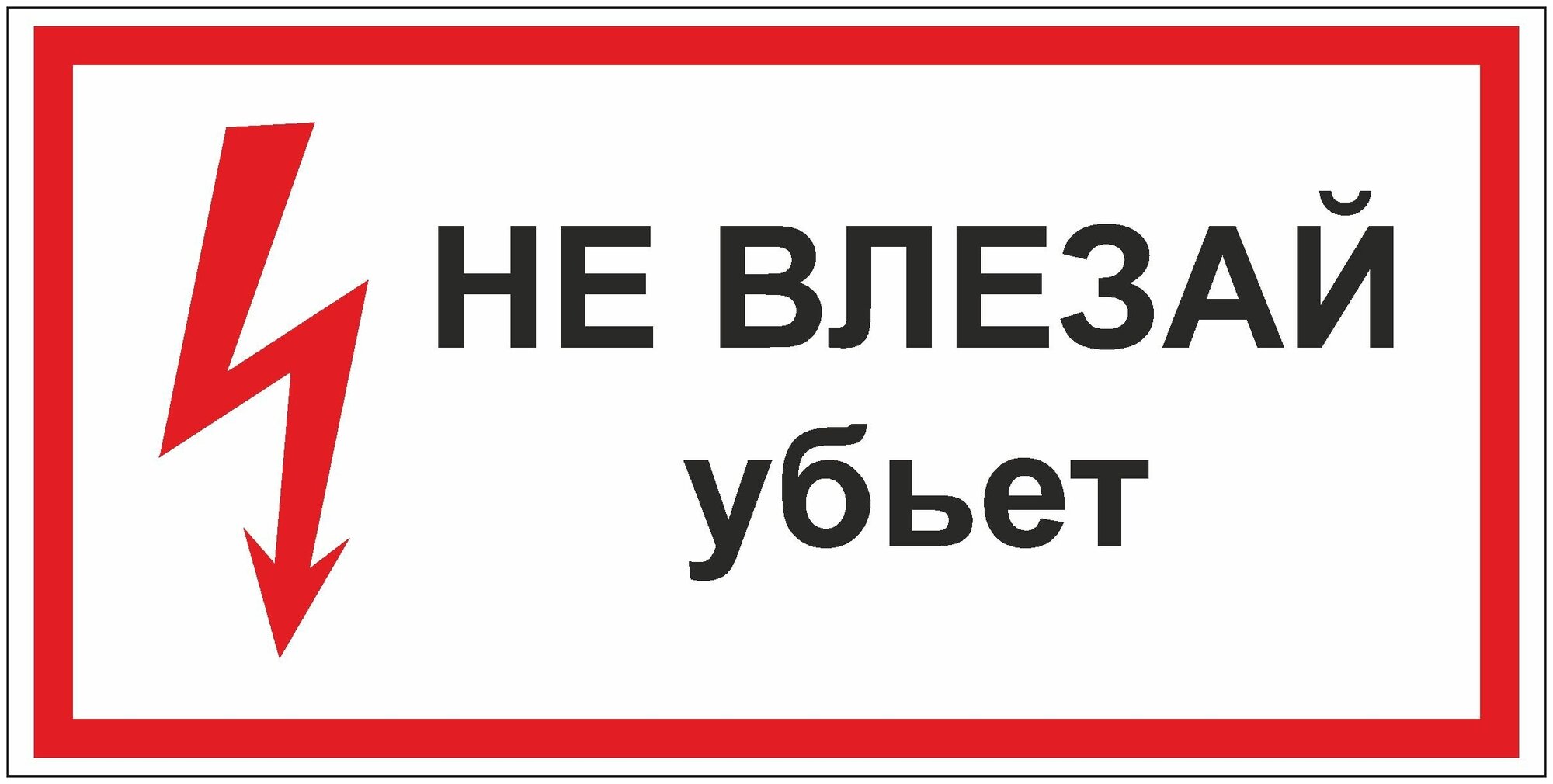 НЕ ВЛЕЗАЙ
убьет